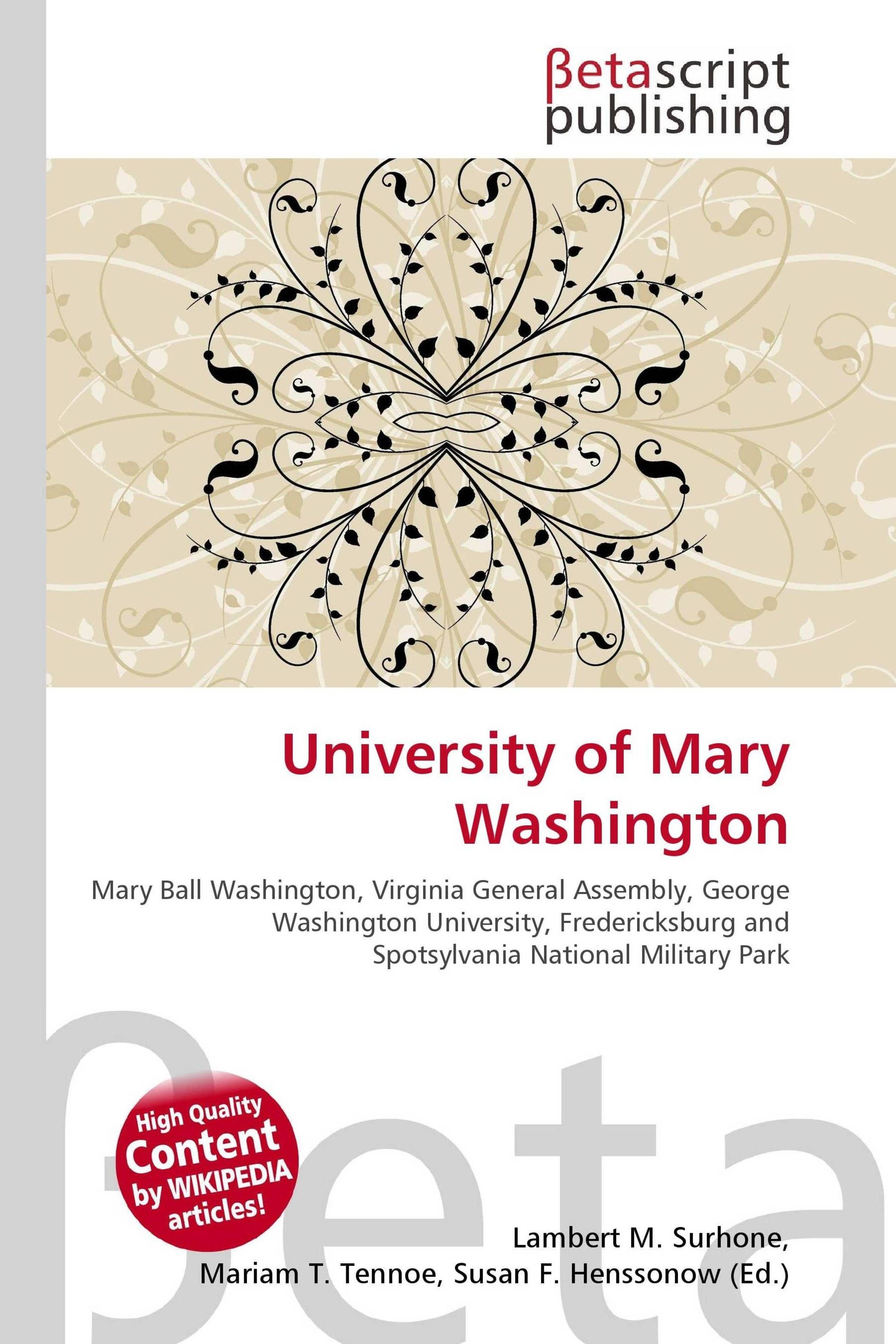 βetascript
publishing

University of Mary Washington

Mary Ball Washington, Virginia General Assembly, George Washington University, Fredericksburg and Spotsylvania National Military Park

High Quality
Content
by WIKIPEDIA
articles!

Lambert M. Surhone,
Mariam T. Tennoe, Susan F. Henssonow (Ed.)

βeta